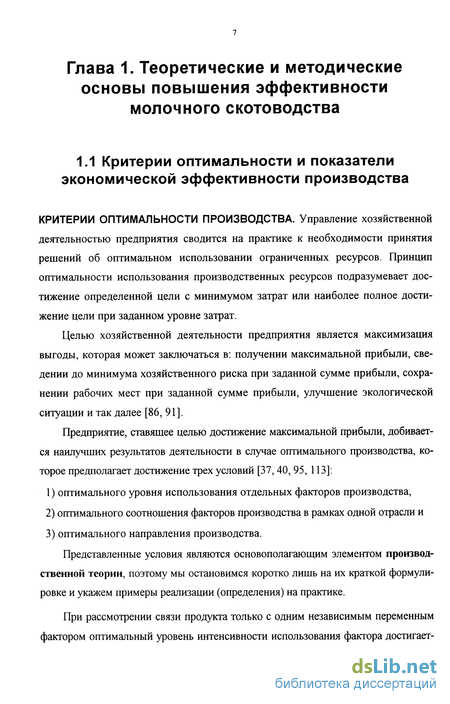 7

Глава 1. Теоретические и методические основы повышения эффективности молочного скотоводства

1.1 Критерии оптимальности и показатели экономической эффективности производства

КРИТЕРИИ ОПТИМАЛЬНОСТИ ПРОИЗВОДСТВА. Управление хозяйственной деятельностью предприятия сводится на практике к необходимости принятия решений об оптимальном использовании ограниченных ресурсов. Принцип оптимальности использования производственных ресурсов подразумевает достижение определенной цели с минимумом затрат или наиболее полное достижение цели при заданном уровне затрат.

Целью хозяйственной деятельности предприятия является максимизация выгоды, которая может заключаться в: получении максимальной прибыли, сведении до минимума хозяйственного риска при заданной сумме прибыли, сохранении рабочих мест при заданной сумме прибыли, улучшение экологической ситуации и так далее [86, 91].

Предприятие, ставящее целью достижение максимальной прибыли, добивается наилучших результатов деятельности в случае оптимального производства, которое предполагает достижение трех условий [37, 40, 95, 113]:

1) оптимального уровня использования отдельных факторов производства,

2) оптимального соотношения факторов производства в рамках одной отрасли и

3) оптимального направления производства.

Представленные условия являются основополагающим элементом производственной теории, поэтому мы остановимся коротко лишь на их краткой формулировке и укажем примеры реализации (определения) на практике.

При рассмотрении связи продукта только с одним независимым переменным фактором оптимальный уровень интенсивности использования фактора достигает-

dsLib.net
библиотека диссертаций